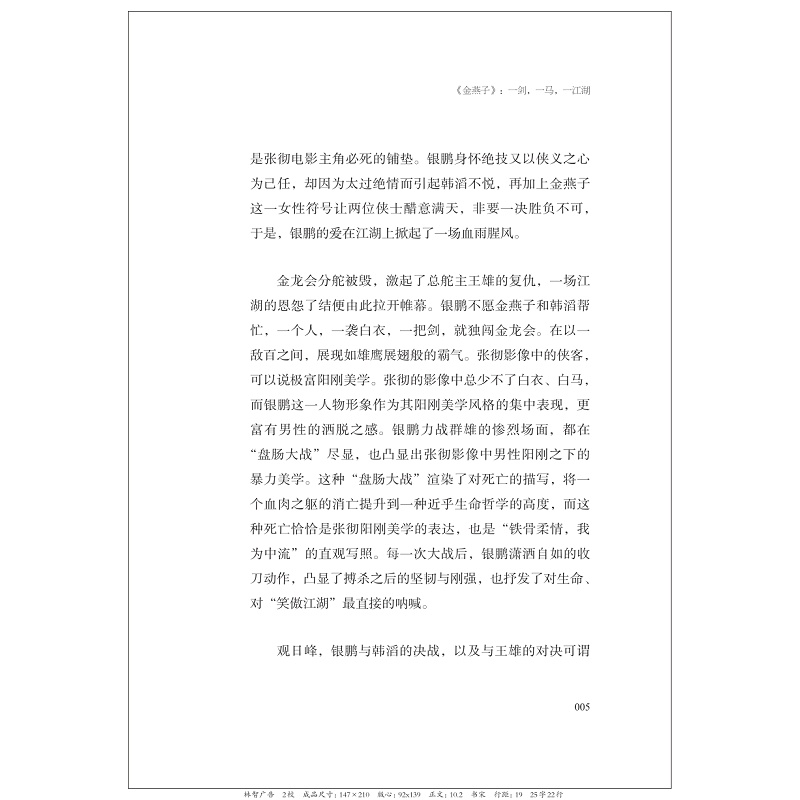 《金燕子》：一剑，一马，一江湖

是张彻电影主角必死的铺垫。银鹏身怀绝技又以侠义之心为己任，却因为太过绝情而引起韩滔不悦，再加上金燕子这一女性符号让两位侠士醋意满天，非要一决胜负不可，于是，银鹏的爱在江湖上掀起了一场血雨腥风。

金龙会分舵被毁，激起了总舵主王雄的复仇，一场江湖的恩怨了结便由此拉开帷幕。银鹏不愿金燕子和韩滔帮忙，一个人，一袭白衣，一把剑，就独闯金龙会。在以一敌百之间，展现如雄鹰展翅般的霸气。张彻影像中的侠客，可以说极富阳刚美学。张彻的影像中总少不了白衣、白马，而银鹏这一人物形象作为其阳刚美学风格的集中表现，更富有男性的洒脱之感。银鹏力战群雄的惨烈场面，都在“盘肠大战”尽显，也凸显出张彻影像中男性阳刚之下的暴力美学。这种“盘肠大战”渲染了对死亡的描写，将一个血肉之躯的消亡提升到一种近乎生命哲学的高度，而这种死亡恰恰是张彻阳刚美学的表达，也是“铁骨柔情，我为中流”的直观写照。每一次大战后，银鹏潇洒自如的收刀动作，凸显了搏杀之后的坚韧与刚强，也抒发了对生命、对“笑傲江湖”最直接的呐喊。

观日峰，银鹏与韩滔的决战，以及与王雄的对决可谓

005

林智广告　2校　成品尺寸：147×210　版心：92x139　正文：10.2　书宋　行距：19　25字22行